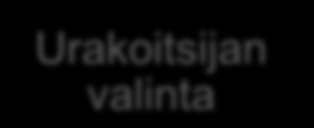 Urakoitsijan valinta